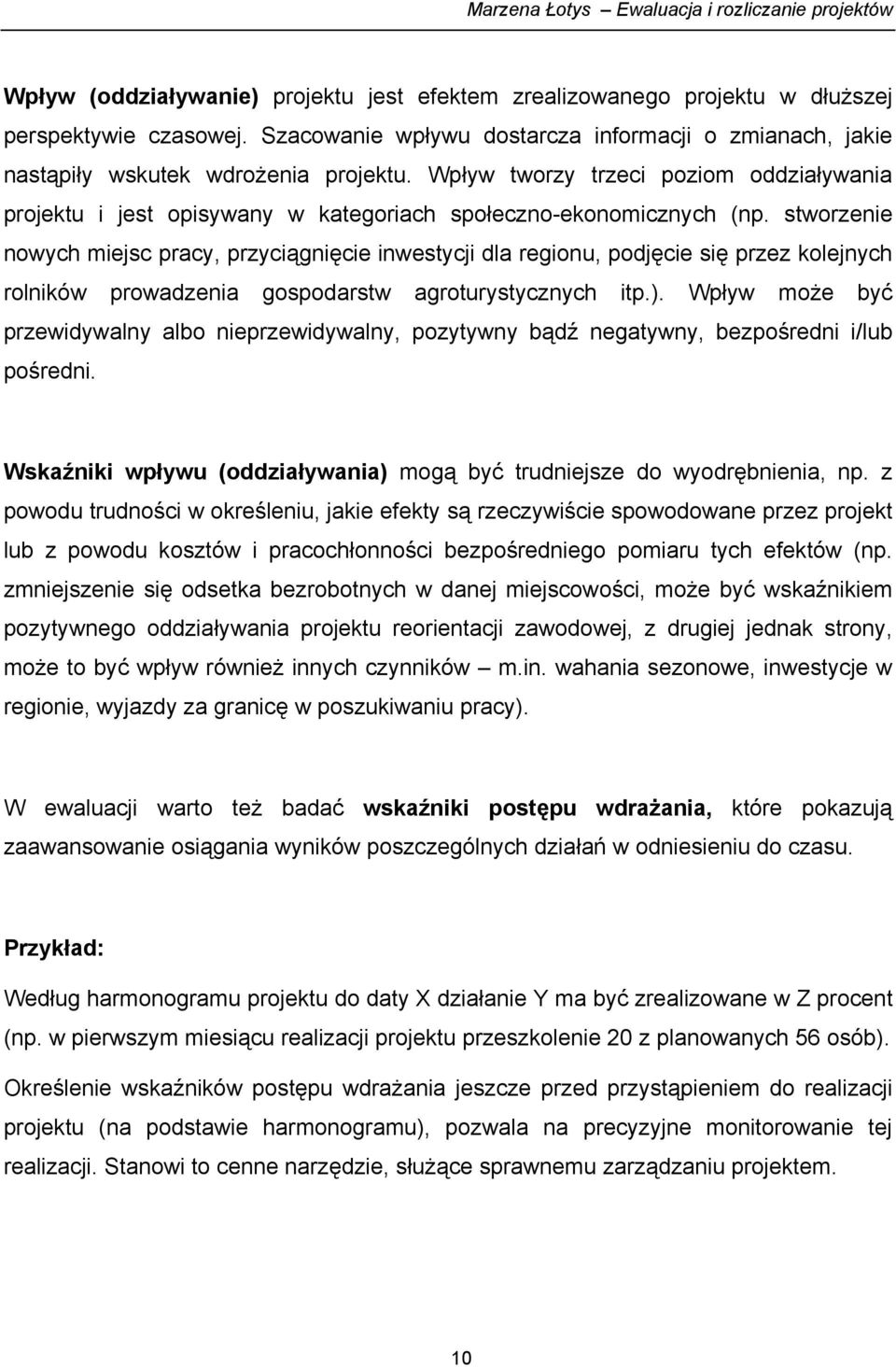 Marzena Łotys – Ewaluacja i rozliczanie projektów

Wpływ (oddziaływanie) projektu jest efektem zrealizowanego projektu w dłuższej perspektywie czasowej. Szacowanie wpływu dostarcza informacji o zmianach, jakie nastąpiły wskutek wdrożenia projektu. Wpływ tworzy trzeci poziom oddziaływania projektu i jest opisywany w kategoriach społeczno-ekonomicznych (np. stworzenie nowych miejsc pracy, przyciągnięcie inwestycji dla regionu, podjęcie się przez kolejnych rolników prowadzenia gospodarstw agroturystycznych itp.). Wpływ może być przewidywalny albo nieprzewidywalny, pozytywny bądź negatywny, bezpośredni i/lub pośredni.

Wskaźniki wpływu (oddziaływania) mogą być trudniejsze do wyodrębnienia, np. z powodu trudności w określeniu, jakie efekty są rzeczywiście spowodowane przez projekt lub z powodu kosztów i pracochłonności bezpośredniego pomiaru tych efektów (np. zmniejszenie się odsetka bezrobotnych w danej miejscowości, może być wskaźnikiem pozytywnego oddziaływania projektu reorientacji zawodowej, z drugiej jednak strony, może to być wpływ również innych czynników – m.in. wahania sezonowe, inwestycje w regionie, wyjazdy za granicę w poszukiwaniu pracy).

W ewaluacji warto też badać wskaźniki postępu wdrażania, które pokazują zaawansowanie osiągania wyników poszczególnych działań w odniesieniu do czasu.

Przykład:

Według harmonogramu projektu do daty X działanie Y ma być zrealizowane w Z procent (np. w pierwszym miesiącu realizacji projektu przeszkolenie 20 z planowanych 56 osób).

Określenie wskaźników postępu wdrażania jeszcze przed przystąpieniem do realizacji projektu (na podstawie harmonogramu), pozwala na precyzyjne monitorowanie tej realizacji. Stanowi to cenne narzędzie, służące sprawnemu zarządzaniu projektem.

10